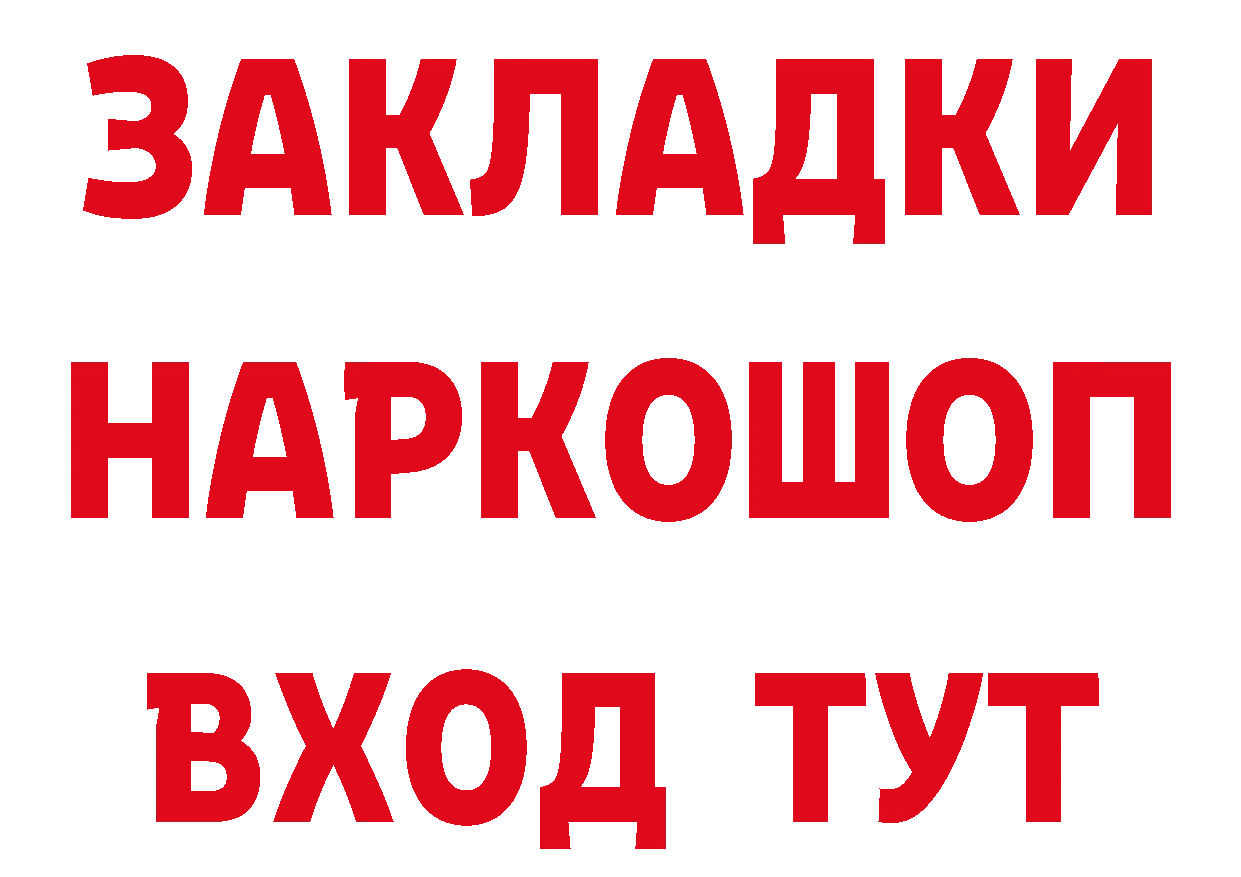 ЗАКЛАДКИ НАРКОШОП ВХОД ТУТ